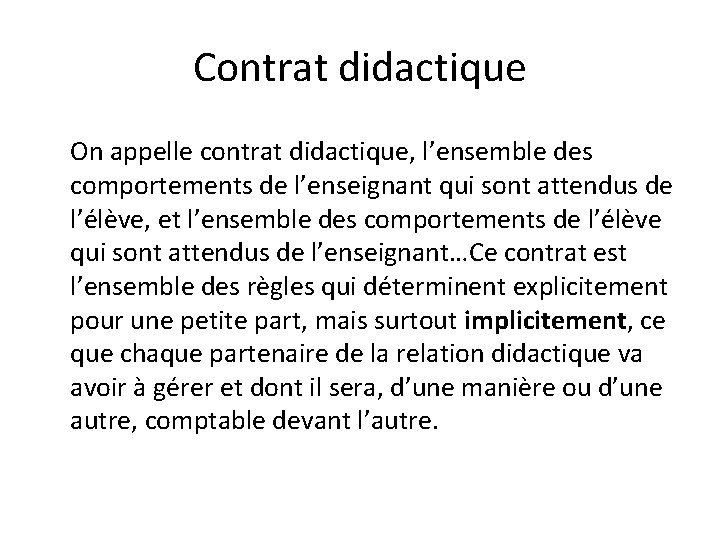 Contrat didactique

On appelle contrat didactique, l'ensemble des comportements de l'enseignant qui sont attendus de l'élève, et l'ensemble des comportements de l'élève qui sont attendus de l'enseignant…Ce contrat est l'ensemble des règles qui déterminent explicitement pour une petite part, mais surtout implicitement, ce que chaque partenaire de la relation didactique va avoir à gérer et dont il sera, d'une manière ou d'une autre, comptable devant l'autre.